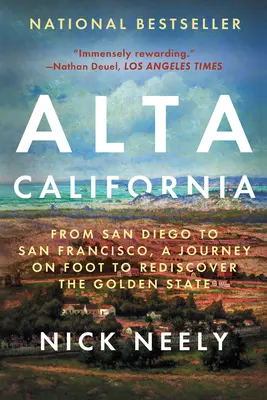 NATIONAL BESTSELLER

"Immensely rewarding."
—Nathan Deuel, LOS ANGELES TIMES

ALTA
CALIFORNIA

FROM SAN DIEGO TO SAN FRANCISCO, A JOURNEY ON FOOT TO REDISCOVER THE GOLDEN STATE

NICK NEELY